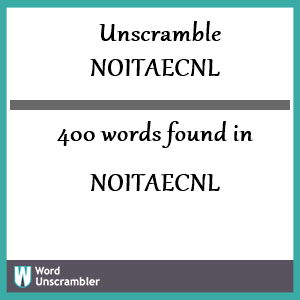 Unscramble
NOITAECNL

400 words found in

NOITAECNL

W Word Unscrambler